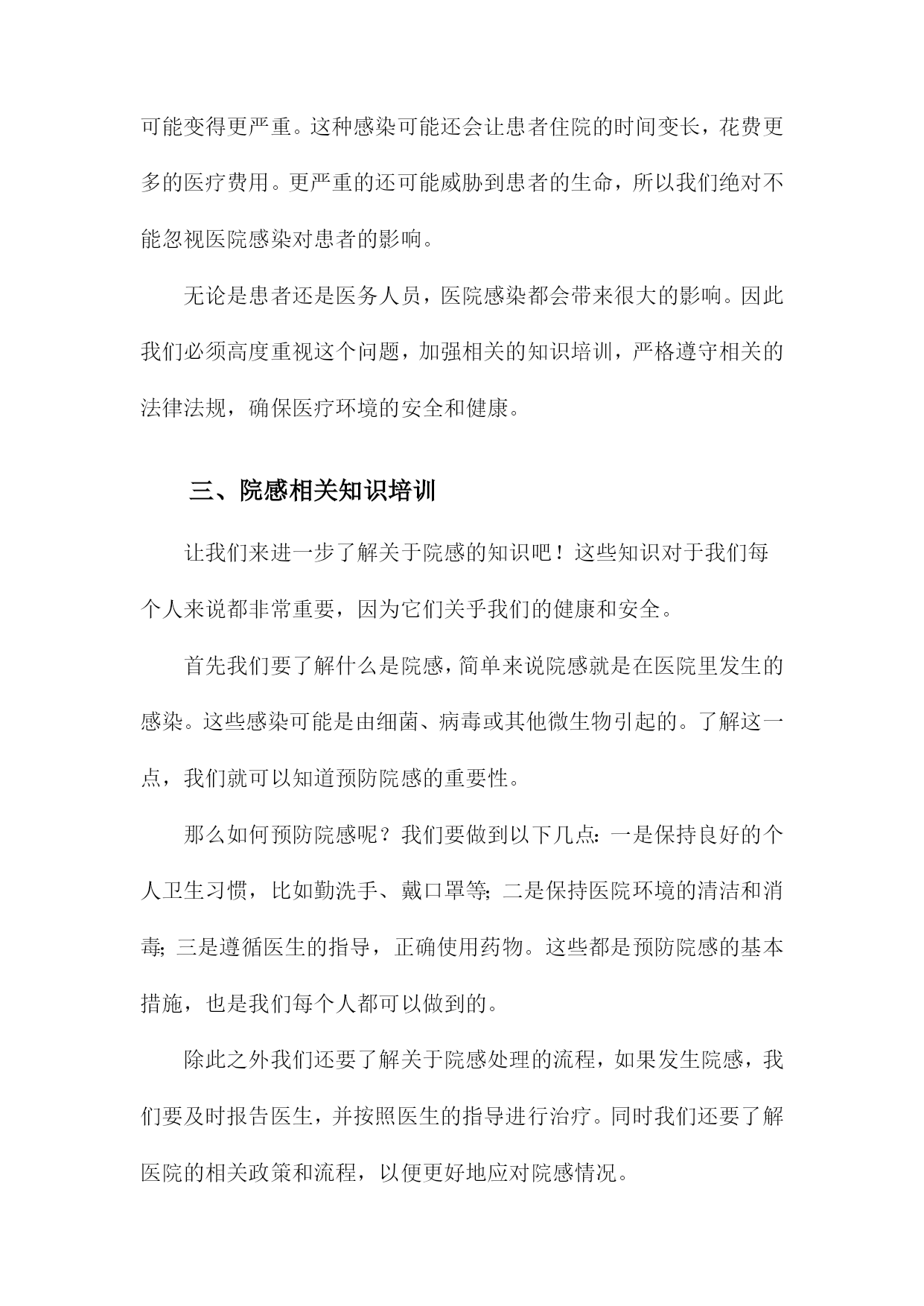 可能变得更严重。这种感染可能还会让患者住院的时间变长，花费更多的医疗费用。更严重的还可能威胁到患者的生命，所以我们绝对不能忽视医院感染对患者的影响。

无论是患者还是医务人员，医院感染都会带来很大的影响。因此我们必须高度重视这个问题，加强相关的知识培训，严格遵守相关的法律法规，确保医疗环境的安全和健康。

三、院感相关知识培训

让我们来进一步了解关于院感的知识吧！这些知识对于我们每个人来说都非常重要，因为它们关乎我们的健康和安全。

首先我们要了解什么是院感，简单来说院感就是在医院里发生的感染。这些感染可能是由细菌、病毒或其他微生物引起的。了解这一点，我们就可以知道预防院感的重要性。

那么如何预防院感呢？我们要做到以下几点：一是保持良好的个人卫生习惯，比如勤洗手、戴口罩等；二是保持医院环境的清洁和消毒；三是遵循医生的指导，正确使用药物。这些都是预防院感的基本措施，也是我们每个人都可以做到的。

除此之外我们还要了解关于院感处理的流程，如果发生院感，我们要及时报告医生，并按照医生的指导进行治疗。同时我们还要了解医院的相关政策和流程，以便更好地应对院感情况。